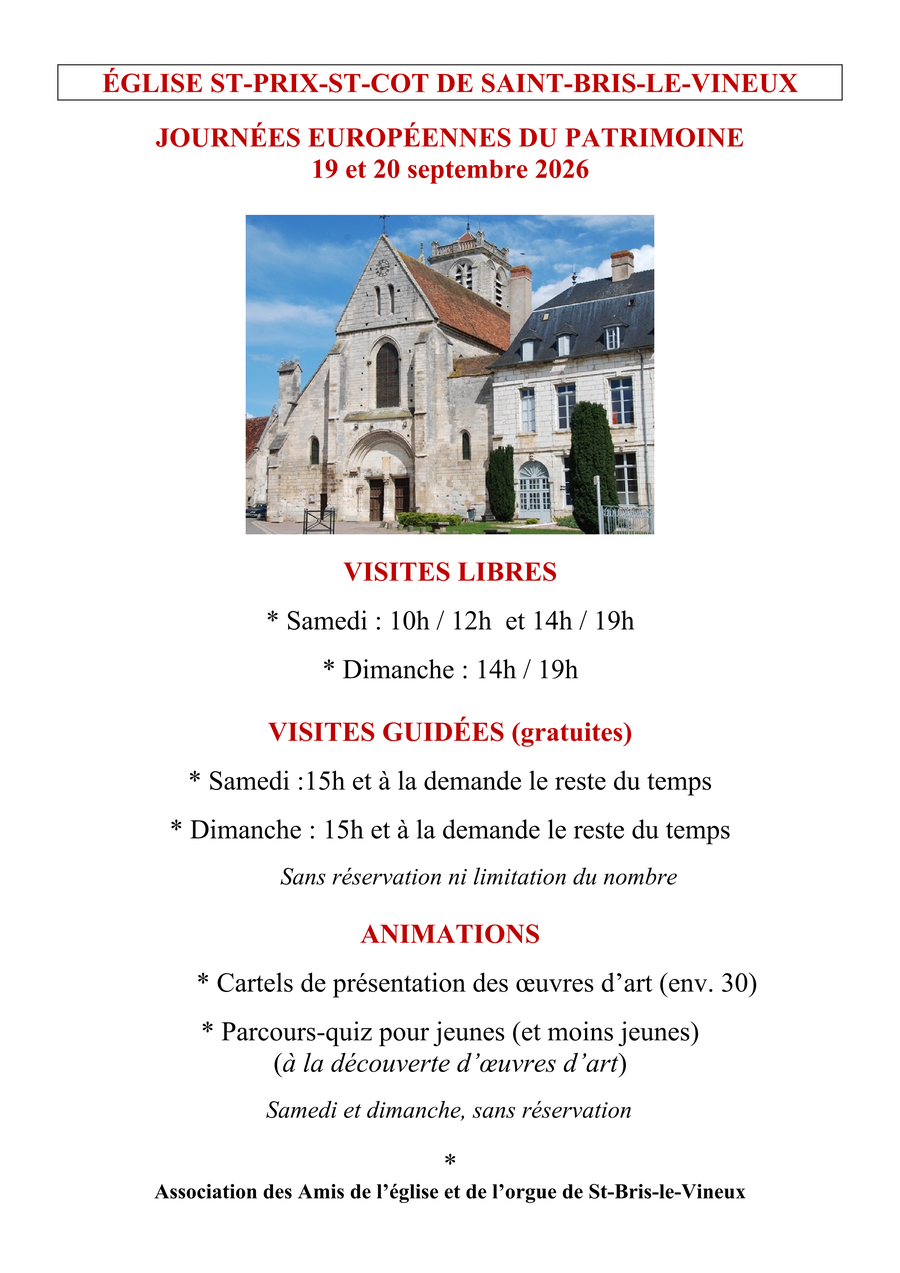 ÉGLISE ST-PRIX-ST-COT DE SAINT-BRIS-LE-VINEUX

JOURNÉES EUROPÉENNES DU PATRIMOINE
19 et 20 septembre 2026

VISITES LIBRES

* Samedi : 10h / 12h et 14h / 19h

* Dimanche : 14h / 19h

VISITES GUIDÉES (gratuites)

* Samedi :15h et à la demande le reste du temps

* Dimanche : 15h et à la demande le reste du temps

Sans réservation ni limitation du nombre

ANIMATIONS

* Cartels de présentation des œuvres d'art (env. 30)

* Parcours-quiz pour jeunes (et moins jeunes)
(à la découverte d'œuvres d'art)

Samedi et dimanche, sans réservation

*

Association des Amis de l'église et de l'orgue de St-Bris-le-Vineux